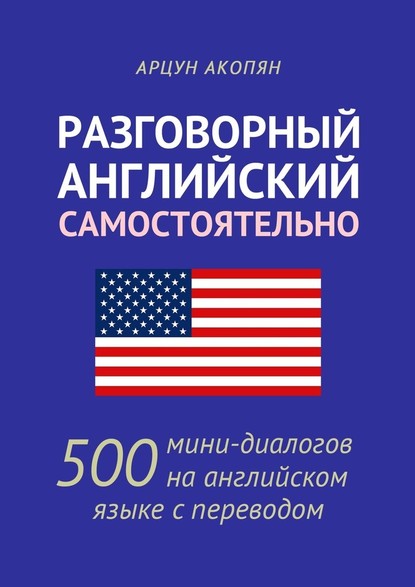 АРЦУН АКОПЯН

РАЗГОВОРНЫЙ АНГЛИЙСКИЙ САМОСТОЯТЕЛЬНО

500 мини-диалогов на английском языке с переводом